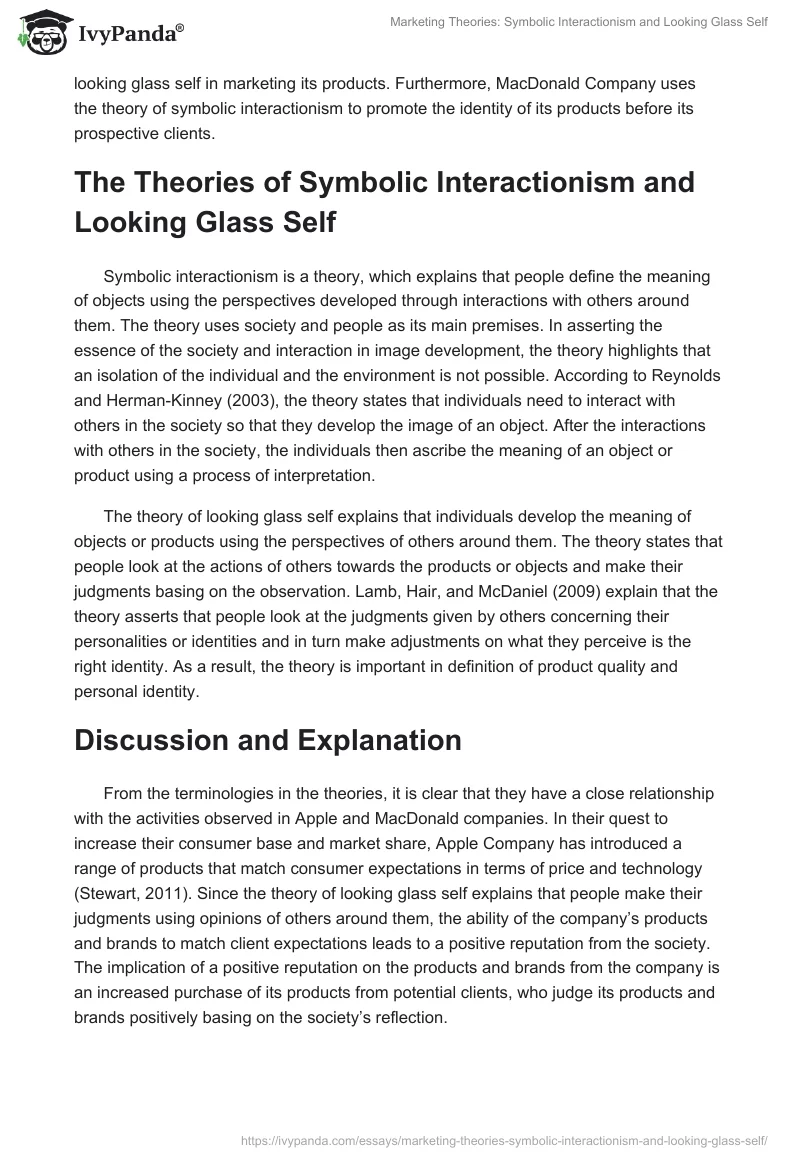 IvyPanda®

Marketing Theories: Symbolic Interactionism and Looking Glass Self

looking glass self in marketing its products. Furthermore, MacDonald Company uses the theory of symbolic interactionism to promote the identity of its products before its prospective clients.

The Theories of Symbolic Interactionism and Looking Glass Self

Symbolic interactionism is a theory, which explains that people define the meaning of objects using the perspectives developed through interactions with others around them. The theory uses society and people as its main premises. In asserting the essence of the society and interaction in image development, the theory highlights that an isolation of the individual and the environment is not possible. According to Reynolds and Herman-Kinney (2003), the theory states that individuals need to interact with others in the society so that they develop the image of an object. After the interactions with others in the society, the individuals then ascribe the meaning of an object or product using a process of interpretation.

The theory of looking glass self explains that individuals develop the meaning of objects or products using the perspectives of others around them. The theory states that people look at the actions of others towards the products or objects and make their judgments basing on the observation. Lamb, Hair, and McDaniel (2009) explain that the theory asserts that people look at the judgments given by others concerning their personalities or identities and in turn make adjustments on what they perceive is the right identity. As a result, the theory is important in definition of product quality and personal identity.

Discussion and Explanation

From the terminologies in the theories, it is clear that they have a close relationship with the activities observed in Apple and MacDonald companies. In their quest to increase their consumer base and market share, Apple Company has introduced a range of products that match consumer expectations in terms of price and technology (Stewart, 2011). Since the theory of looking glass self explains that people make their judgments using opinions of others around them, the ability of the company's products and brands to match client expectations leads to a positive reputation from the society. The implication of a positive reputation on the products and brands from the company is an increased purchase of its products from potential clients, who judge its products and brands positively basing on the society's reflection.

https://ivypanda.com/essays/marketing-theories-symbolic-interactionism-and-looking-glass-self/